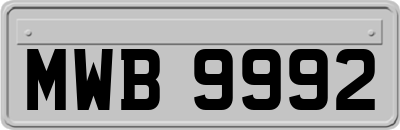 MWB 9992